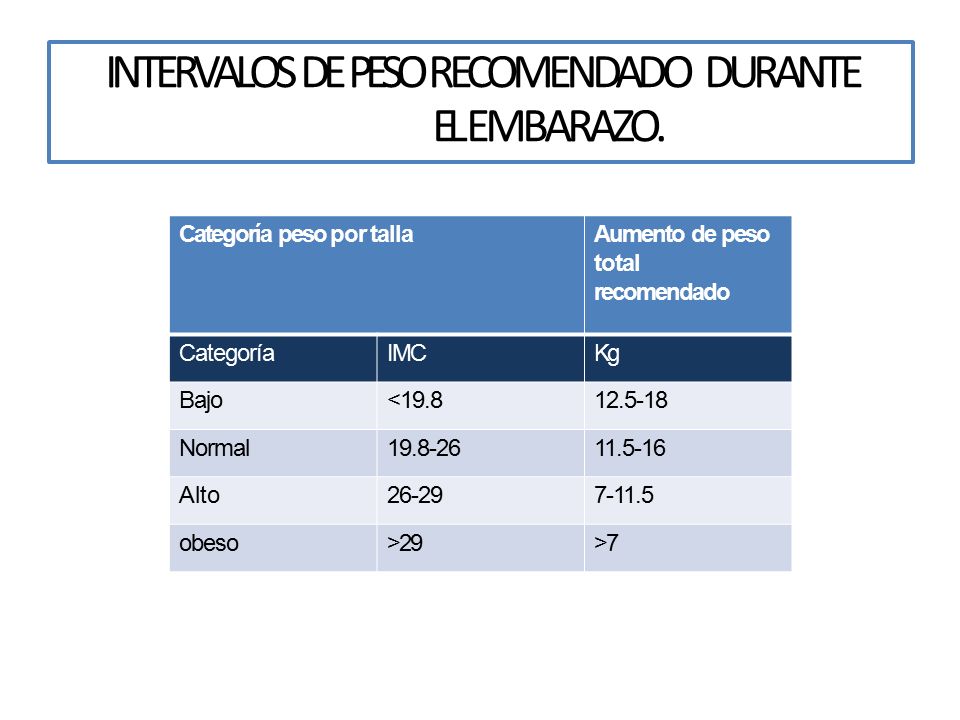 INTERVALOS DE PESO RECOMENDADO DURANTE EL EMBARAZO.

| Categoría peso por talla | | Aumento de peso total recomendado |
|---|---|---|
| Categoría | IMC | Kg |
| Bajo | <19.8 | 12.5-18 |
| Normal | 19.8-26 | 11.5-16 |
| Alto | 26-29 | 7-11.5 |
| obeso | >29 | >7 |